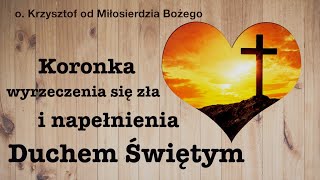 o. Krzysztof od Miłosierdzia Bożego

Koronka
wyrzeczenia się zła
i napełnienia
Duchem Świętym